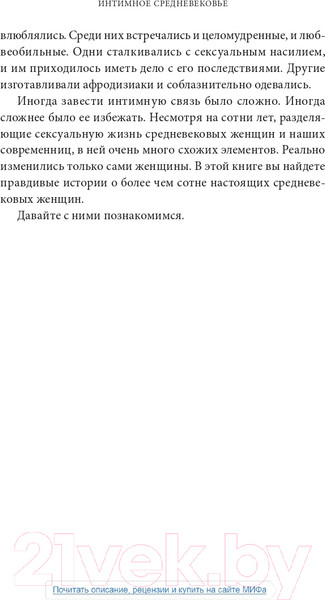 ИНТИМНОЕ СРЕДНЕВЕКОВЬЕ

влюблялись. Среди них встречались и целомудренные, и любвеобильные. Одни сталкивались с сексуальным насилием, и им приходилось иметь дело с его последствиями. Другие изготавливали афродизиаки и соблазнительно одевались.

Иногда завести интимную связь было сложно. Иногда сложнее было ее избежать. Несмотря на сотни лет, разделяющие сексуальную жизнь средневековых женщин и наших современниц, в ней очень много схожих элементов. Реально изменились только сами женщины. В этой книге вы найдете правдивые истории о более чем сотне настоящих средневековых женщин.

Давайте с ними познакомимся.

21vek.by

Почитать описание, рецензии и купить на сайте МИФа